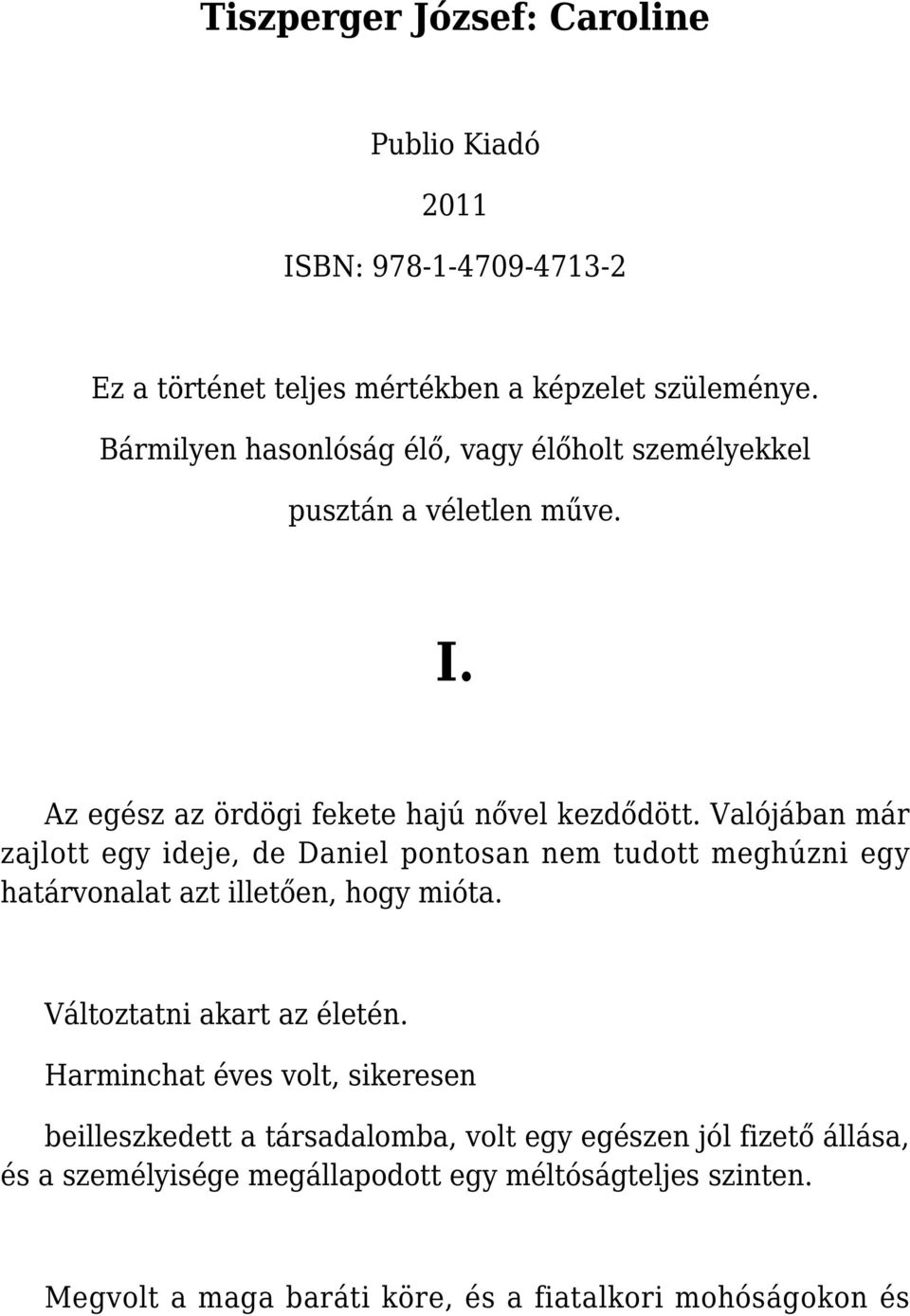 Tiszperger József: Caroline

Publio Kiadó

2011

ISBN: 978-1-4709-4713-2

Ez a történet teljes mértékben a képzelet szüleménye.

Bármilyen hasonlóság élő, vagy élőholt személyekkel

pusztán a véletlen műve.

I.

Az egész az ördögi fekete hajú nővel kezdődött. Valójában már zajlott egy ideje, de Daniel pontosan nem tudott meghúzni egy határvonalat azt illetően, hogy mióta.

Változtatni akart az életén.

Harminchat éves volt, sikeresen

beilleszkedett a társadalomba, volt egy egészen jól fizető állása, és a személyisége megállapodott egy méltóságteljes szinten.

Megvolt a maga baráti köre, és a fiatalkori mohóságokon és